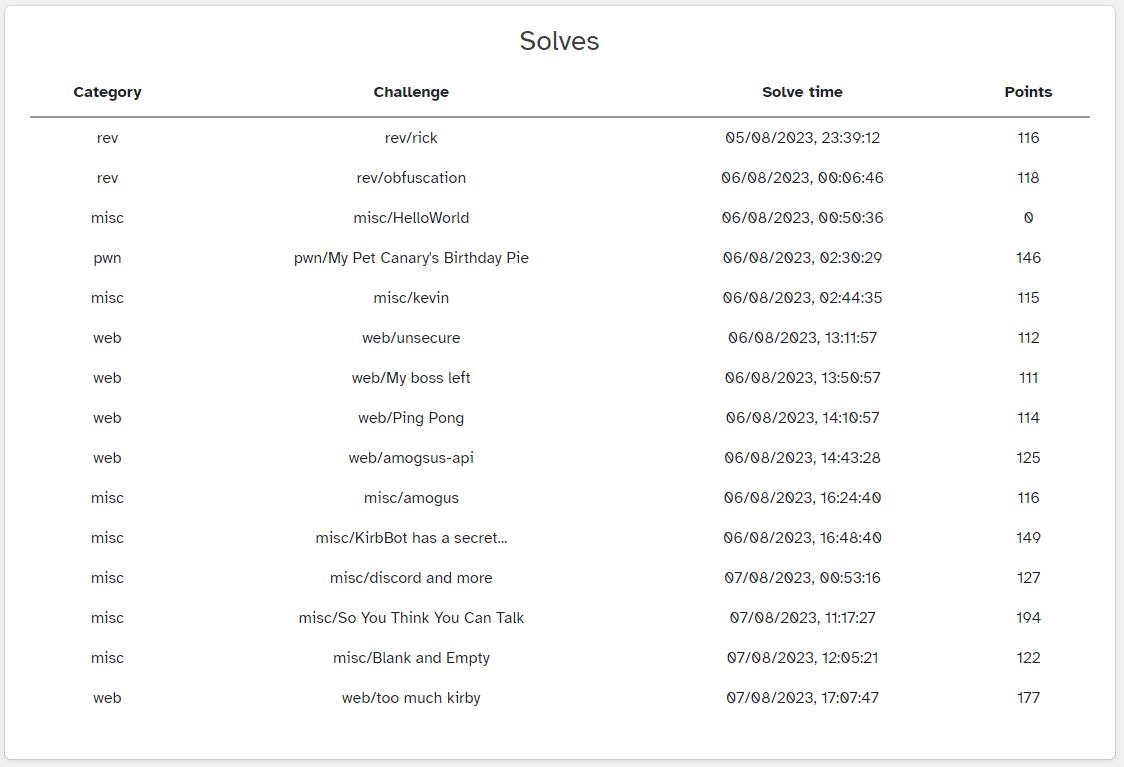 Solves

| Category | Challenge | Solve time | Points |
|---|---|---|---|
| rev | rev/rick | 05/08/2023, 23:39:12 | 116 |
| rev | rev/obfuscation | 06/08/2023, 00:06:46 | 118 |
| misc | misc/HelloWorld | 06/08/2023, 00:50:36 | 0 |
| pwn | pwn/My Pet Canary's Birthday Pie | 06/08/2023, 02:30:29 | 146 |
| misc | misc/kevin | 06/08/2023, 02:44:35 | 115 |
| web | web/unsecure | 06/08/2023, 13:11:57 | 112 |
| web | web/My boss left | 06/08/2023, 13:50:57 | 111 |
| web | web/Ping Pong | 06/08/2023, 14:10:57 | 114 |
| web | web/amogsus-api | 06/08/2023, 14:43:28 | 125 |
| misc | misc/amogus | 06/08/2023, 16:24:40 | 116 |
| misc | misc/KirbBot has a secret... | 06/08/2023, 16:48:40 | 149 |
| misc | misc/discord and more | 07/08/2023, 00:53:16 | 127 |
| misc | misc/So You Think You Can Talk | 07/08/2023, 11:17:27 | 194 |
| misc | misc/Blank and Empty | 07/08/2023, 12:05:21 | 122 |
| web | web/too much kirby | 07/08/2023, 17:07:47 | 177 |